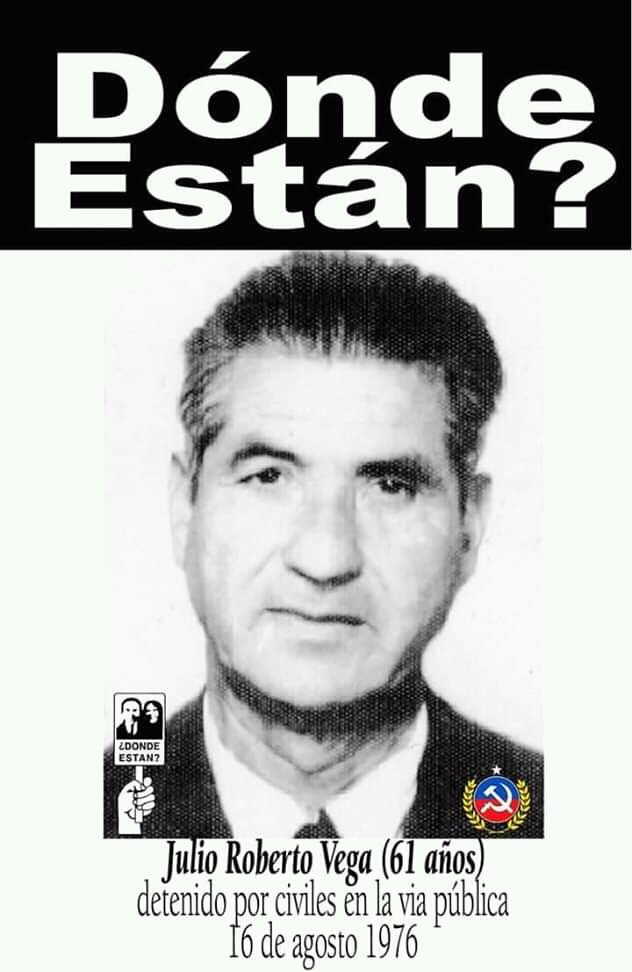 Dónde Están?

¿DONDE ESTAN?

Julio Roberto Vega (61 años)
detenido por civiles en la via pública
16 de agosto 1976